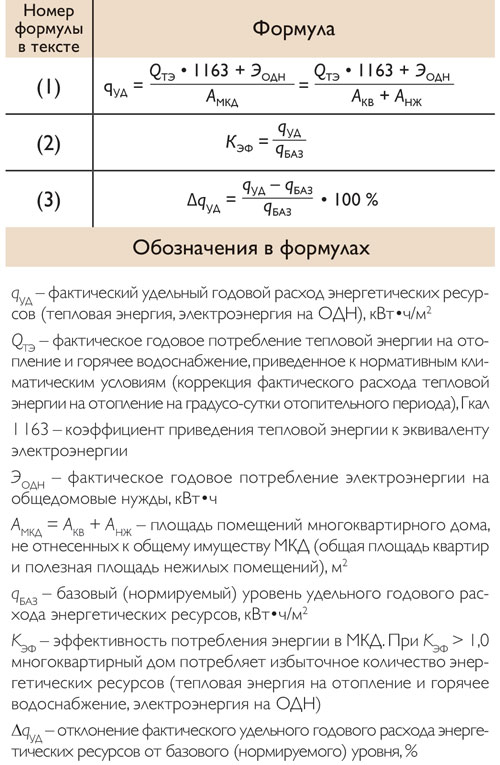 | Номер формулы в тексте | Формула |
|---|---|
| (1) | $q_{УД} = \frac{Q_{ТЭ} \cdot 1163 + Э_{ОДН}}{A_{МКД}} = \frac{Q_{ТЭ} \cdot 1163 + Э_{ОДН}}{A_{КВ} + A_{НЖ}}$ |
| (2) | $K_{ЭФ} = \frac{q_{УД}}{q_{БАЗ}}$ |
| (3) | $\Delta q_{УД} = \frac{q_{УД} - q_{БАЗ}}{q_{БАЗ}} \cdot 100\ \%$ |

Обозначения в формулах

$q_{УД}$ – фактический удельный годовой расход энергетических ресурсов (тепловая энергия, электроэнергия на ОДН), кВт•ч/м$^2$

$Q_{ТЭ}$ – фактическое годовое потребление тепловой энергии на отопление и горячее водоснабжение, приведенное к нормативным климатическим условиям (коррекция фактического расхода тепловой энергии на отопление на градусо-сутки отопительного периода), Гкал

1163 – коэффициент приведения тепловой энергии к эквиваленту электроэнергии

$Э_{ОДН}$ – фактическое годовое потребление электроэнергии на общедомовые нужды, кВт•ч

$A_{МКД} = A_{КВ} + A_{НЖ}$ – площадь помещений многоквартирного дома, не отнесенных к общему имуществу МКД (общая площадь квартир и полезная площадь нежилых помещений), м$^2$

$q_{БАЗ}$ – базовый (нормируемый) уровень удельного годового расхода энергетических ресурсов, кВт•ч/м$^2$

$K_{ЭФ}$ – эффективность потребления энергии в МКД. При $K_{ЭФ} > 1,0$ многоквартирный дом потребляет избыточное количество энергетических ресурсов (тепловая энергия на отопление и горячее водоснабжение, электроэнергия на ОДН)

$\Delta q_{УД}$ – отклонение фактического удельного годового расхода энергетических ресурсов от базового (нормируемого) уровня, %